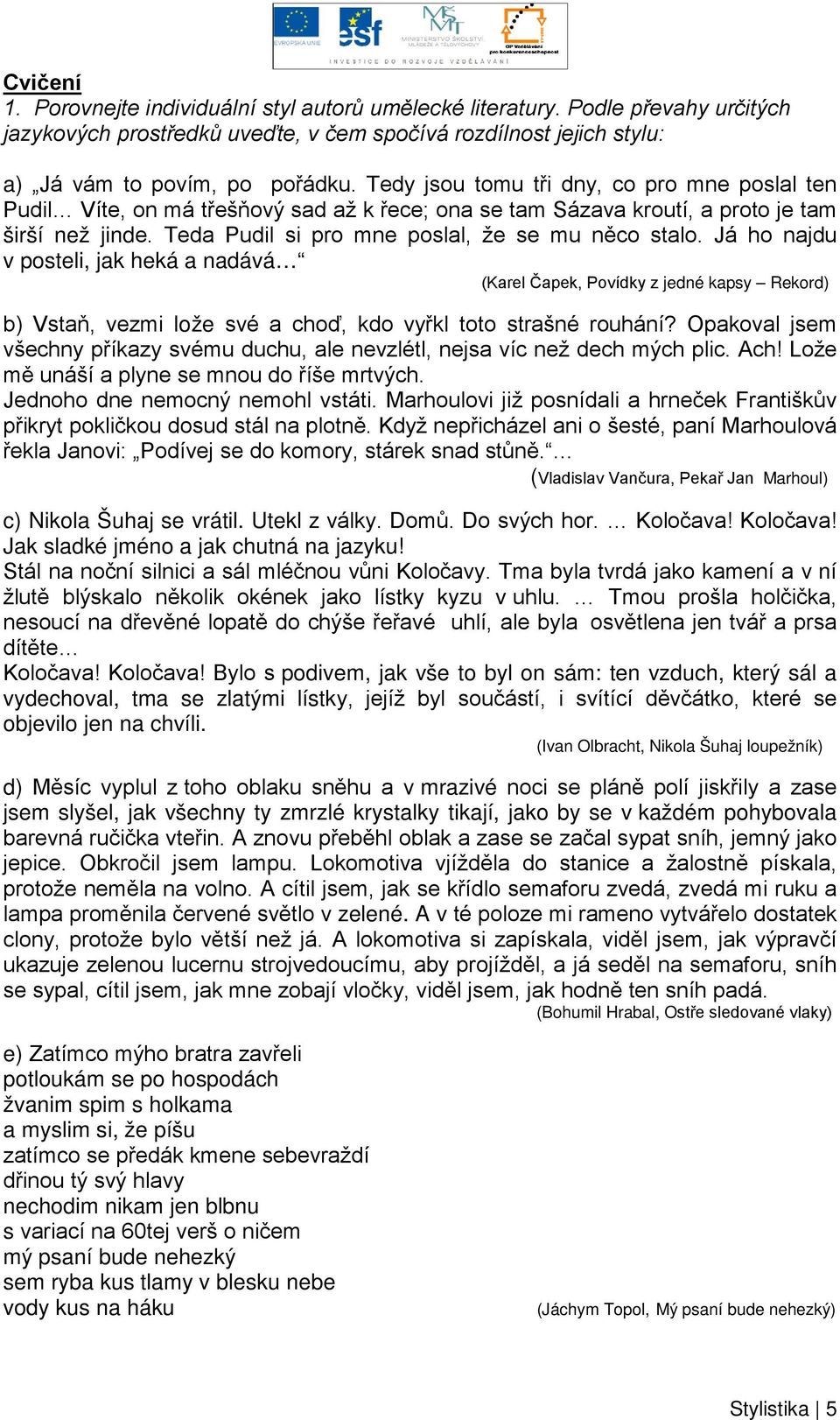 EVROPSKÁ UNIE esf MINISTERSTVO ŠKOLSTVÍ, MLÁDEŽE A TĚLOVÝCHOVY OP Vzdělávání pro konkurenceschopnost
INVESTICE DO ROZVOJE VZDĚLÁVÁNÍ

Cvičení
1. Porovnejte individuální styl autorů umělecké literatury. Podle převahy určitých jazykových prostředků uveďte, v čem spočívá rozdílnost jejich stylu:

a) „Já vám to povím, po pořádku. Tedy jsou tomu tři dny, co pro mne poslal ten Pudil… Víte, on má třešňový sad až k řece; ona se tam Sázava kroutí, a proto je tam širší než jinde. Teda Pudil si pro mne poslal, že se mu něco stalo. Já ho najdu v posteli, jak heká a nadává…“
(Karel Čapek, Povídky z jedné kapsy – Rekord)

b) Vstaň, vezmi lože své a choď, kdo vyřkl toto strašné rouhání? Opakoval jsem všechny příkazy svému duchu, ale nevzlétl, nejsa víc než dech mých plic. Ach! Lože mě unáší a plyne se mnou do říše mrtvých.
Jednoho dne nemocný nemohl vstáti. Marhoulovi již posnídali a hrneček Františkův přikryt pokličkou dosud stál na plotně. Když nepřicházel ani o šesté, paní Marhoulová řekla Janovi: „Podívej se do komory, stárek snad stůně.“…
(Vladislav Vančura, Pekař Jan Marhoul)

c) Nikola Šuhaj se vrátil. Utekl z války. Domů. Do svých hor. … Koločava! Koločava! Jak sladké jméno a jak chutná na jazyku!
Stál na noční silnici a sál mléčnou vůni Koločavy. Tma byla tvrdá jako kamení a v ní žlutě blýskalo několik okének jako lístky kyzu v uhlu. … Tmou prošla holčička, nesoucí na dřevěné lopatě do chýše řeřavé uhlí, ale byla osvětlena jen tvář a prsa dítěte…
Koločava! Koločava! Bylo s podivem, jak vše to byl on sám: ten vzduch, který sál a vydechoval, tma se zlatými lístky, jejíž byl součástí, i svítící děvčátko, které se objevilo jen na chvíli.
(Ivan Olbracht, Nikola Šuhaj loupežník)

d) Měsíc vyplul z toho oblaku sněhu a v mrazivé noci se pláně polí jiskřily a zase jsem slyšel, jak všechny ty zmrzlé krystalky tikají, jako by se v každém pohybovala barevná ručička vteřin. A znovu přeběhl oblak a zase se začal sypat sníh, jemný jako jepice. Obkročil jsem lampu. Lokomotiva vjížděla do stanice a žalostně pískala, protože neměla na volno. A cítil jsem, jak se křídlo semaforu zvedá, zvedá mi ruku a lampa proměnila červené světlo v zelené. A v té poloze mi rameno vytvářelo dostatek clony, protože bylo větší než já. A lokomotiva si zapískala, viděl jsem, jak výpravčí ukazuje zelenou lucernu strojvedoucímu, aby projížděl, a já seděl na semaforu, sníh se sypal, cítil jsem, jak mne zobají vločky, viděl jsem, jak hodně ten sníh padá.
(Bohumil Hrabal, Ostře sledované vlaky)

e) Zatímco mýho bratra zavřeli
potloukám se po hospodách
žvanim spim s holkama
a myslim si, že píšu
zatímco se předák kmene sebevraždí
dřinou tý svý hlavy
nechodim nikam jen blbnu
s variací na 60tej verš o ničem
mý psaní bude nehezký
sem ryba kus tlamy v blesku nebe
vody kus na háku
(Jáchym Topol, Mý psaní bude nehezký)

Stylistika | 5